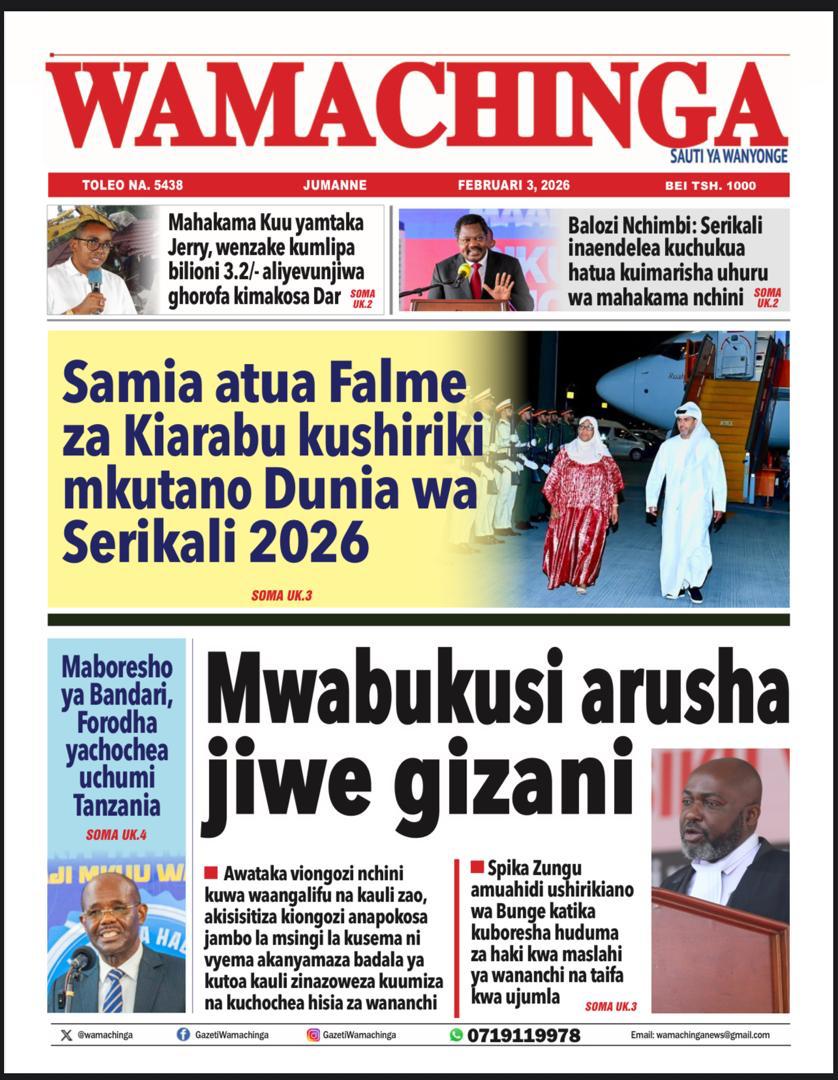 WAMACHINGA

SAUTI YA WANYONGE

TOLEO NA. 5438 JUMANNE FEBRUARI 3, 2026 BEI TSH. 1000

Mahakama Kuu yamtaka Jerry, wenzake kumlipa bilioni 3.2/- aliyevunjiwa ghorofa kimakosa Dar SOMA UK.2

Balozi Nchimbi: Serikali inaendelea kuchukua hatua kuimarisha uhuru wa mahakama nchini SOMA UK.2

Samia atua Falme za Kiarabu kushiriki mkutano Dunia wa Serikali 2026

SOMA UK.3

Maboresho ya Bandari, Forodha yachochea uchumi Tanzania

SOMA UK.4

Mwabukusi arusha jiwe gizani

Awataka viongozi nchini kuwa waangalifu na kauli zao, akisisitiza kiongozi anapokosa jambo la msingi la kusema ni vyema akanyamaza badala ya kutoa kauli zinazoweza kuumiza na kuchochea hisia za wananchi

Spika Zungu amuahidi ushirikiano wa Bunge katika kuboresha huduma za haki kwa maslahi ya wananchi na taifa kwa ujumla

SOMA UK.3

@wamachinga GazetiWamachinga GazetiWamachinga 0719119978 Email: wamachinganews@gmail.com